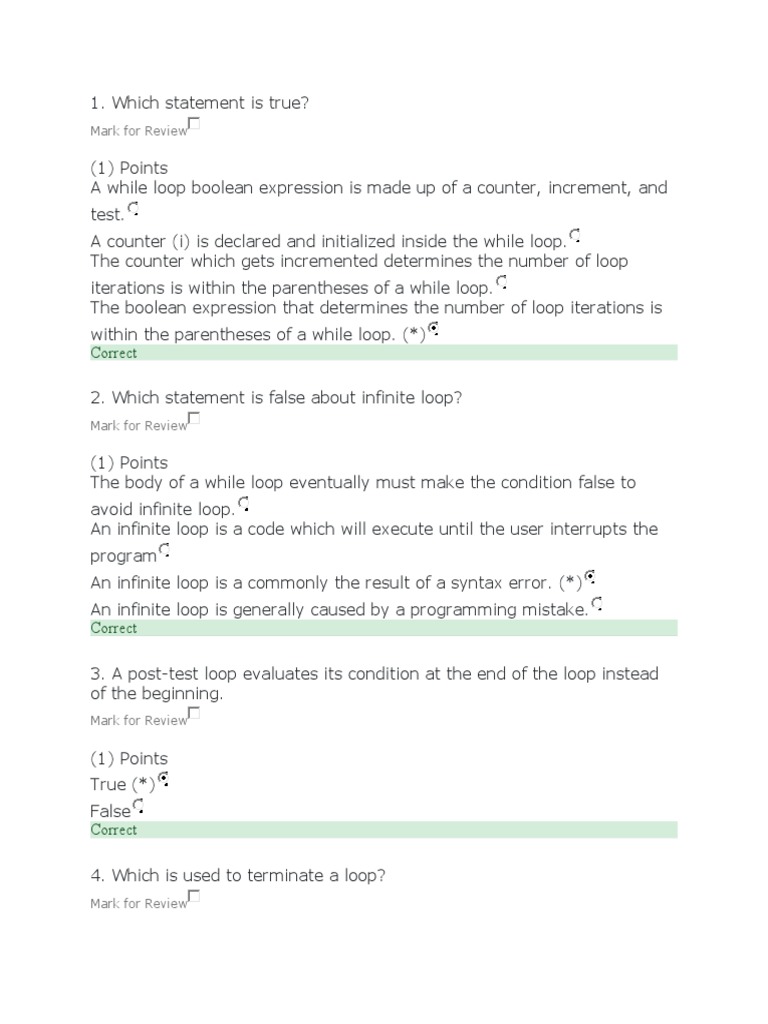 1. Which statement is true?

Mark for Review

(1) Points

A while loop boolean expression is made up of a counter, increment, and test.

A counter (i) is declared and initialized inside the while loop.

The counter which gets incremented determines the number of loop iterations is within the parentheses of a while loop.

The boolean expression that determines the number of loop iterations is within the parentheses of a while loop. (*)

Correct

2. Which statement is false about infinite loop?

Mark for Review

(1) Points

The body of a while loop eventually must make the condition false to avoid infinite loop.

An infinite loop is a code which will execute until the user interrupts the program

An infinite loop is a commonly the result of a syntax error. (*)

An infinite loop is generally caused by a programming mistake.

Correct

3. A post-test loop evaluates its condition at the end of the loop instead of the beginning.

Mark for Review

(1) Points

True (*)

False

Correct

4. Which is used to terminate a loop?

Mark for Review